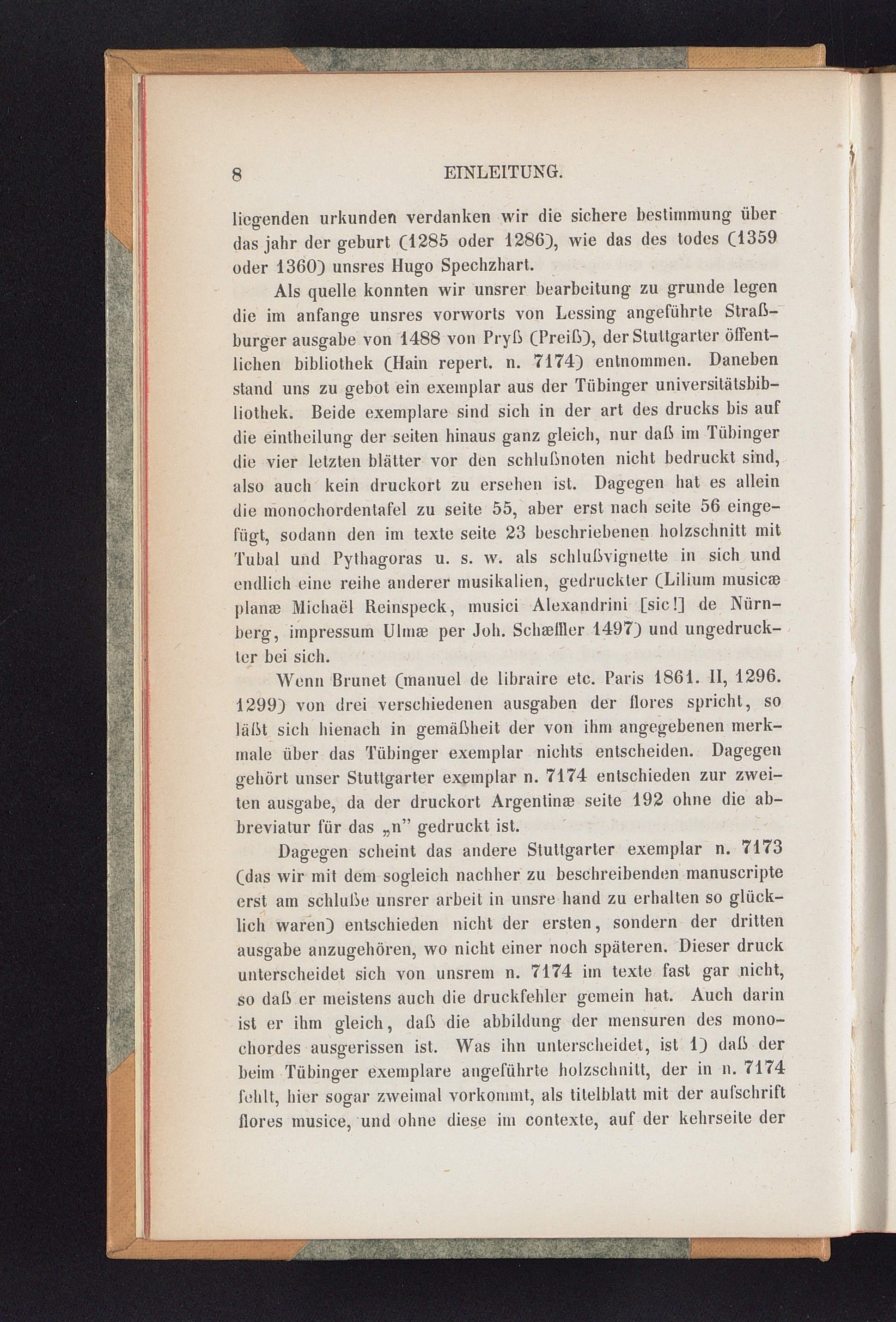 8 EINLEITUNG.

liegenden urkunden verdanken wir die sichere bestimmung über das jahr der geburt (1285 oder 1286), wie das des todes (1359 oder 1360) unsres Hugo Spechzhart.

Als quelle konnten wir unsrer bearbeitung zu grunde legen die im anfange unsres vorworts von Lessing angeführte Straßburger ausgabe von 1488 von Pryß (Preiß), der Stuttgarter öffentlichen bibliothek (Hain repert. n. 7174) entnommen. Daneben stand uns zu gebot ein exemplar aus der Tübinger universitätsbibliothek. Beide exemplare sind sich in der art des drucks bis auf die eintheilung der seiten hinaus ganz gleich, nur daß im Tübinger die vier letzten blätter vor den schlußnoten nicht bedruckt sind, also auch kein druckort zu ersehen ist. Dagegen hat es allein die monochordentafel zu seite 55, aber erst nach seite 56 eingefügt, sodann den im texte seite 23 beschriebenen holzschnitt mit Tubal und Pythagoras u. s. w. als schlußvignette in sich und endlich eine reihe anderer musikalien, gedruckter (Lilium musicæ planæ Michaël Reinspeck, musici Alexandrini [sic!] de Nürnberg, impressum Ulmæ per Joh. Schæffler 1497) und ungedruckter bei sich.

Wenn Brunet (manuel de libraire etc. Paris 1861. II, 1296. 1299) von drei verschiedenen ausgaben der flores spricht, so läßt sich hienach in gemäßheit der von ihm angegebenen merkmale über das Tübinger exemplar nichts entscheiden. Dagegen gehört unser Stuttgarter exemplar n. 7174 entschieden zur zweiten ausgabe, da der druckort Argentinæ seite 192 ohne die abbreviatur für das „n" gedruckt ist.

Dagegen scheint das andere Stuttgarter exemplar n. 7173 (das wir mit dem sogleich nachher zu beschreibenden manuscripte erst am schluße unsrer arbeit in unsre hand zu erhalten so glücklich waren) entschieden nicht der ersten, sondern der dritten ausgabe anzugehören, wo nicht einer noch späteren. Dieser druck unterscheidet sich von unsrem n. 7174 im texte fast gar nicht, so daß er meistens auch die druckfehler gemein hat. Auch darin ist er ihm gleich, daß die abbildung der mensuren des monochordes ausgerissen ist. Was ihn unterscheidet, ist 1) daß der beim Tübinger exemplare angeführte holzschnitt, der in n. 7174 fehlt, hier sogar zweimal vorkommt, als titelblatt mit der aufschrift flores musice, und ohne diese im contexte, auf der kehrseite der